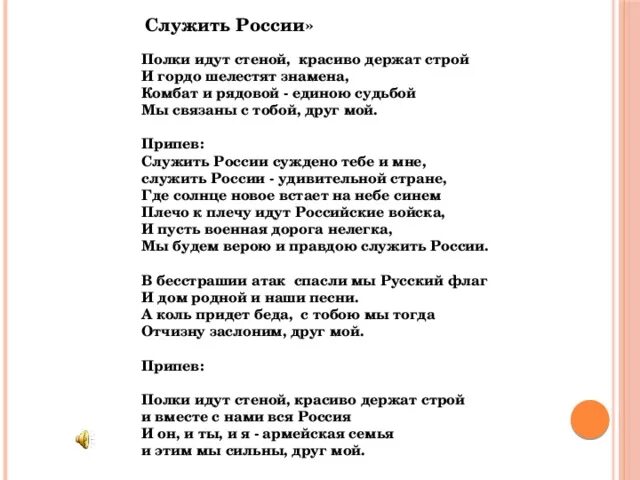 Служить России»

Полки идут стеной, красиво держат строй
И гордо шелестят знамена,
Комбат и рядовой - единою судьбой
Мы связаны с тобой, друг мой.

Припев:
Служить России суждено тебе и мне,
служить России - удивительной стране,
Где солнце новое встает на небе синем
Плечо к плечу идут Российские войска,
И пусть военная дорога нелегка,
Мы будем верою и правдою служить России.

В бесстрашии атак спасли мы Русский флаг
И дом родной и наши песни.
А коль придет беда, с тобою мы тогда
Отчизну заслоним, друг мой.

Припев:

Полки идут стеной, красиво держат строй
и вместе с нами вся Россия
И он, и ты, и я - армейская семья
и этим мы сильны, друг мой.